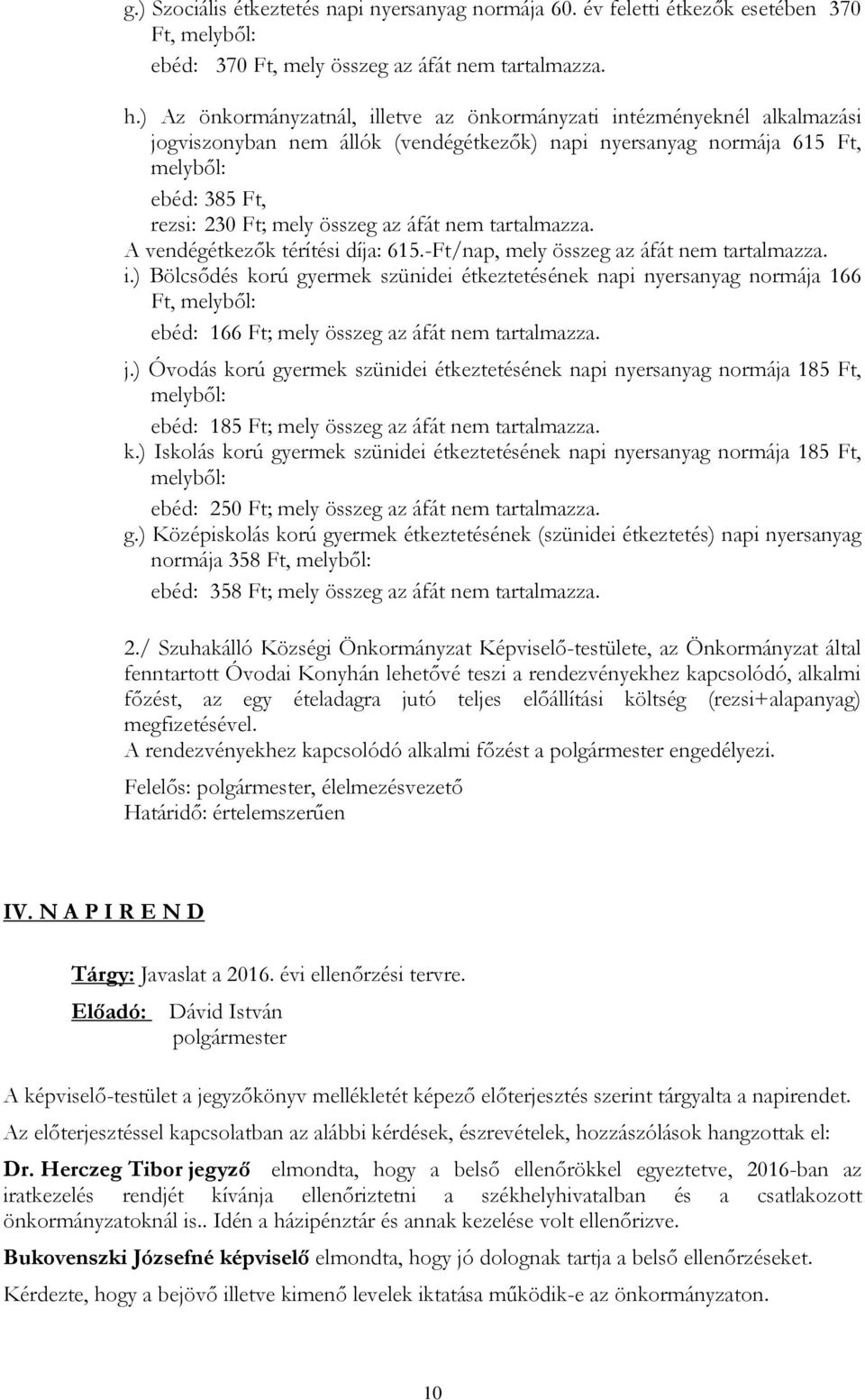 g.) Szociális étkeztetés napi nyersanyag normája 60. év feletti étkezők esetében 370 Ft, melyből:
ebéd: 370 Ft, mely összeg az áfát nem tartalmazza.

h.) Az önkormányzatnál, illetve az önkormányzati intézményeknél alkalmazási jogviszonyban nem állók (vendégétkezők) napi nyersanyag normája 615 Ft, melyből:
ebéd: 385 Ft,
rezsi: 230 Ft; mely összeg az áfát nem tartalmazza.
A vendégétkezők térítési díja: 615.-Ft/nap, mely összeg az áfát nem tartalmazza.
i.) Bölcsődés korú gyermek szünidei étkeztetésének napi nyersanyag normája 166 Ft, melyből:
ebéd: 166 Ft; mely összeg az áfát nem tartalmazza.
j.) Óvodás korú gyermek szünidei étkeztetésének napi nyersanyag normája 185 Ft, melyből:
ebéd: 185 Ft; mely összeg az áfát nem tartalmazza.
k.) Iskolás korú gyermek szünidei étkeztetésének napi nyersanyag normája 185 Ft, melyből:
ebéd: 250 Ft; mely összeg az áfát nem tartalmazza.
g.) Középiskolás korú gyermek étkeztetésének (szünidei étkeztetés) napi nyersanyag normája 358 Ft, melyből:
ebéd: 358 Ft; mely összeg az áfát nem tartalmazza.

2./ Szuhakálló Községi Önkormányzat Képviselő-testülete, az Önkormányzat által fenntartott Óvodai Konyhán lehetővé teszi a rendezvényekhez kapcsolódó, alkalmi főzést, az egy ételadagra jutó teljes előállítási költség (rezsi+alapanyag) megfizetésével.
A rendezvényekhez kapcsolódó alkalmi főzést a polgármester engedélyezi.

Felelős: polgármester, élelmezésvezető
Határidő: értelemszerűen

IV. N A P I R E N D

Tárgy: Javaslat a 2016. évi ellenőrzési tervre.
Előadó: Dávid István
polgármester

A képviselő-testület a jegyzőkönyv mellékletét képező előterjesztés szerint tárgyalta a napirendet.
Az előterjesztéssel kapcsolatban az alábbi kérdések, észrevételek, hozzászólások hangzottak el:
Dr. Herczeg Tibor jegyző elmondta, hogy a belső ellenőrökkel egyeztetve, 2016-ban az iratkezelés rendjét kívánja ellenőriztetni a székhelyhivatalban és a csatlakozott önkormányzatoknál is.. Idén a házipénztár és annak kezelése volt ellenőrizve.
Bukovenszki Józsefné képviselő elmondta, hogy jó dolognak tartja a belső ellenőrzéseket.
Kérdezte, hogy a bejövő illetve kimenő levelek iktatása működik-e az önkormányzaton.

10